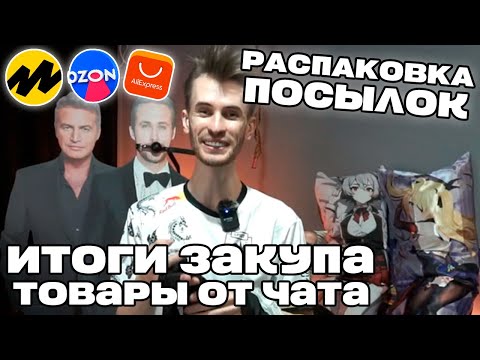 OZON

AliExpress

РАСПАКОВКА ПОСЫЛОК

ИТОГИ ЗАКУПА
ТОВАРЫ ОТ ЧАТА